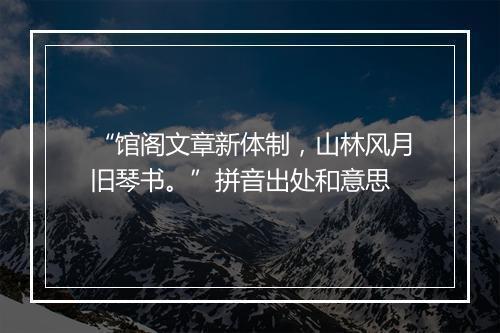 “馆阁文章新体制，山林风月旧琴书。”拼音出处和意思